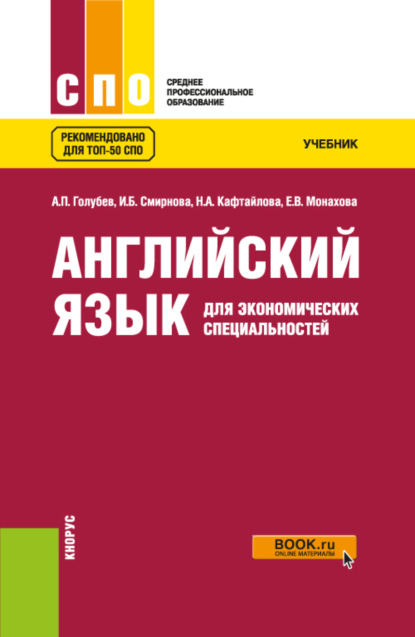 СПО
СРЕДНЕЕ ПРОФЕССИОНАЛЬНОЕ ОБРАЗОВАНИЕ

РЕКОМЕНДОВАНО ДЛЯ ТОП-50 СПО

УЧЕБНИК

А.П. Голубев, И.Б. Смирнова, Н.А. Кафтайлова, Е.В. Монахова

АНГЛИЙСКИЙ ЯЗЫК
ДЛЯ ЭКОНОМИЧЕСКИХ СПЕЦИАЛЬНОСТЕЙ

КНОРУС

BOOK.ru
ONLINE МАТЕРИАЛЫ